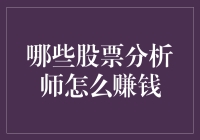 哪些股票分析师怎么赚钱